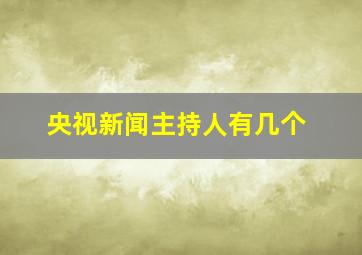 央视新闻主持人有几个